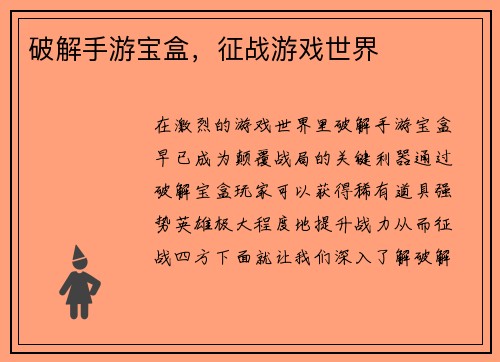 破解手游宝盒，征战游戏世界

在激烈的游戏世界里破解手游宝盒早已成为颠覆战局的关键利器通过破解宝盒玩家可以获得稀有道具强势英雄极大程度地提升战力从而征战四方下面就让我们深入了解破解